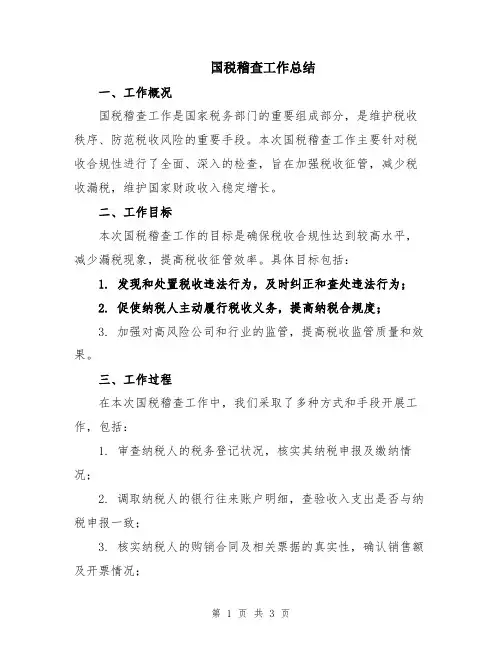 国税稽查工作总结

一、工作概况

国税稽查工作是国家税务部门的重要组成部分，是维护税收秩序、防范税收风险的重要手段。本次国税稽查工作主要针对税收合规性进行了全面、深入的检查，旨在加强税收征管，减少税收漏税，维护国家财政收入稳定增长。

二、工作目标

本次国税稽查工作的目标是确保税收合规性达到较高水平，减少漏税现象，提高税收征管效率。具体目标包括：

1. 发现和处置税收违法行为，及时纠正和查处违法行为；

2. 促使纳税人主动履行税收义务，提高纳税合规度；

3. 加强对高风险公司和行业的监管，提高税收监管质量和效果。

三、工作过程

在本次国税稽查工作中，我们采取了多种方式和手段开展工作，包括：

1. 审查纳税人的税务登记状况，核实其纳税申报及缴纳情况；

2. 调取纳税人的银行往来账户明细，查验收入支出是否与纳税申报一致；

3. 核实纳税人的购销合同及相关票据的真实性，确认销售额及开票情况；

第 1 页 共 3 页